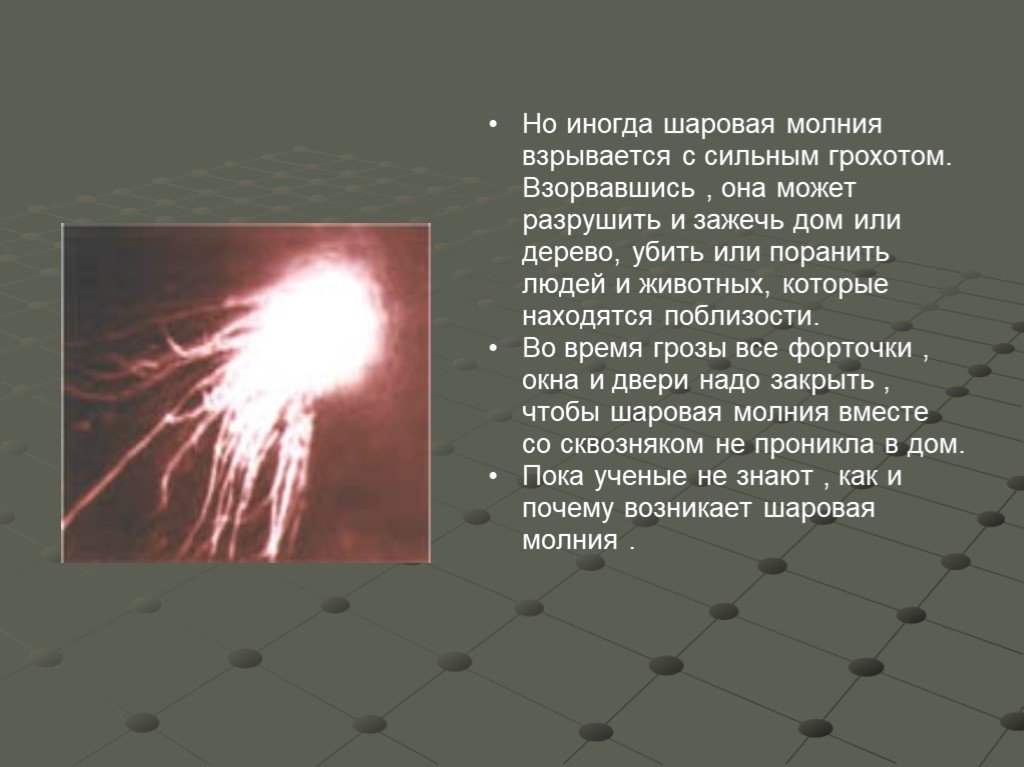 • Но иногда шаровая молния взрывается с сильным грохотом. Взорвавшись , она может разрушить и зажечь дом или дерево, убить или поранить людей и животных, которые находятся поблизости.
• Во время грозы все форточки , окна и двери надо закрыть , чтобы шаровая молния вместе со сквозняком не проникла в дом.
• Пока ученые не знают , как и почему возникает шаровая молния .